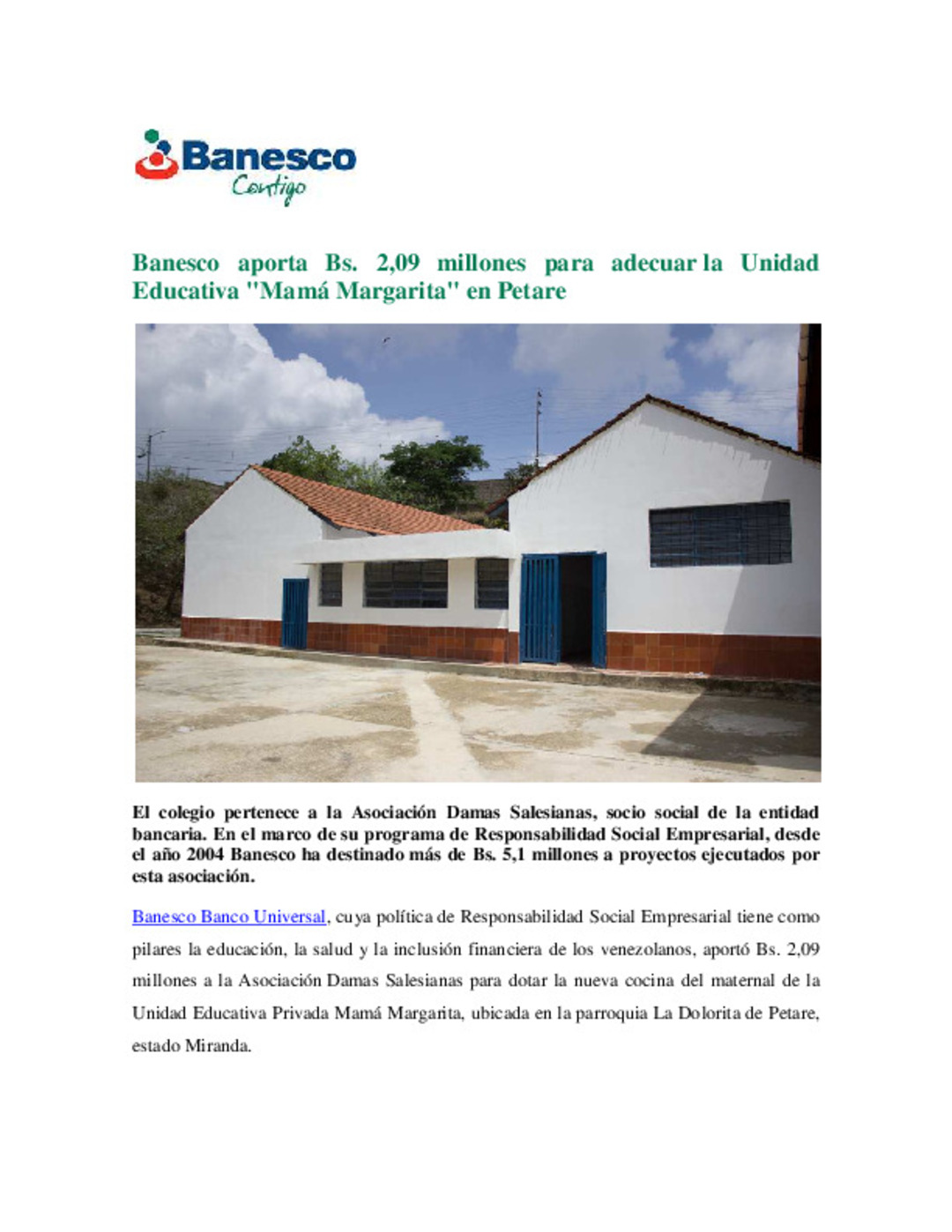 Banesco
Contigo

Banesco aporta Bs. 2,09 millones para adecuar la Unidad Educativa "Mamá Margarita" en Petare

El colegio pertenece a la Asociación Damas Salesianas, socio social de la entidad bancaria. En el marco de su programa de Responsabilidad Social Empresarial, desde el año 2004 Banesco ha destinado más de Bs. 5,1 millones a proyectos ejecutados por esta asociación.

Banesco Banco Universal, cuya política de Responsabilidad Social Empresarial tiene como pilares la educación, la salud y la inclusión financiera de los venezolanos, aportó Bs. 2,09 millones a la Asociación Damas Salesianas para dotar la nueva cocina del maternal de la Unidad Educativa Privada Mamá Margarita, ubicada en la parroquia La Dolorita de Petare, estado Miranda.